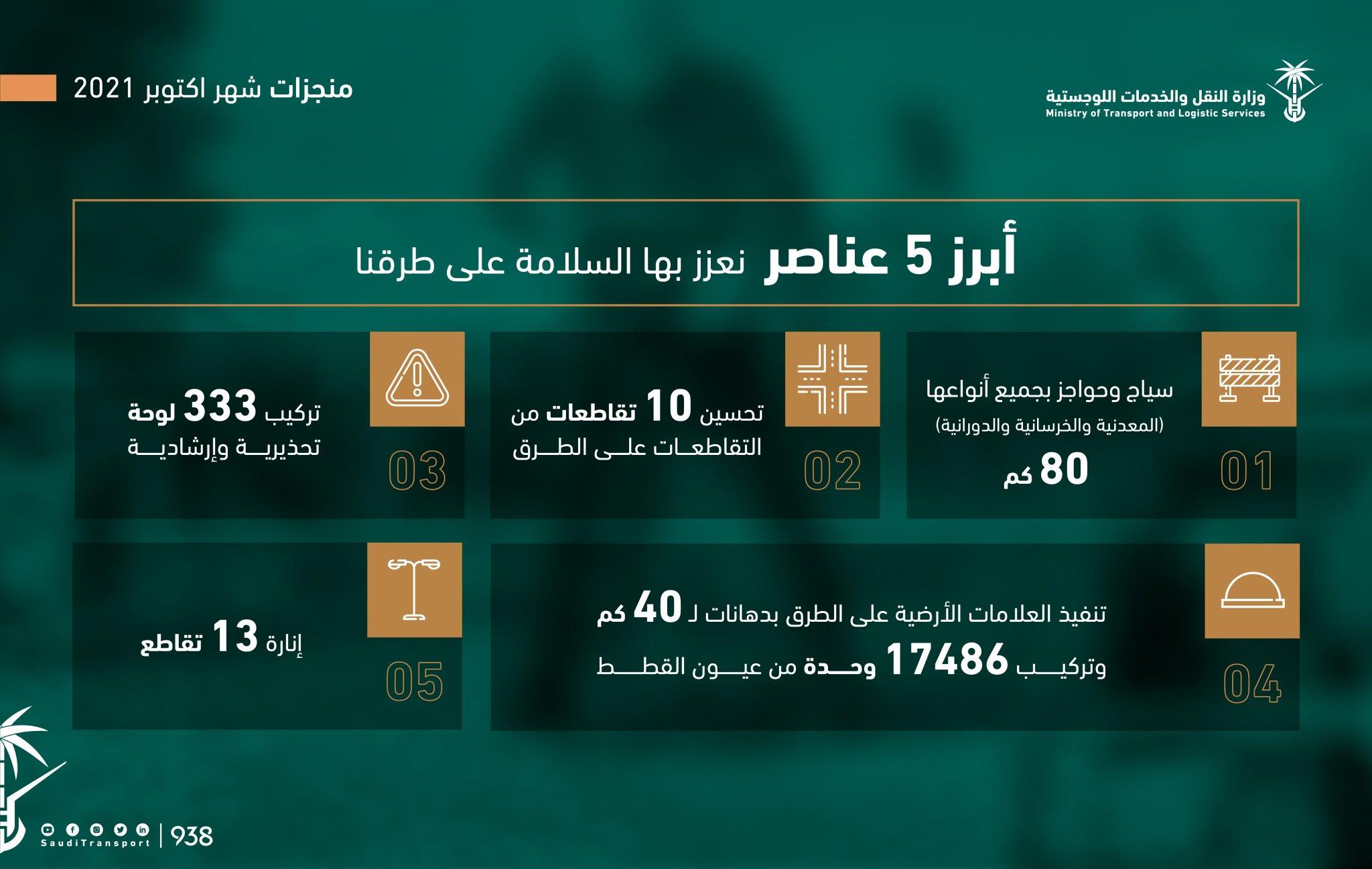 وزارة النقل والخدمات اللوجستية
Ministry of Transport and Logistic Services

منجزات شهر اكتوبر 2021

أبرز 5 عناصر نعزز بها السلامة على طرقنا

01
سياج وحواجز بجميع أنواعها
(المعدنية والخرسانية والدورانية)
80 كم

02
تحسين 10 تقاطعات من التقاطعات على الطرق

03
تركيب 333 لوحة تحذيرية وإرشادية

04
تنفيذ العلامات الأرضية على الطرق بدهانات لـ 40 كم
وتركيب 17486 وحدة من عيون القطط

05
إنارة 13 تقاطع

SaudiTransport | 938